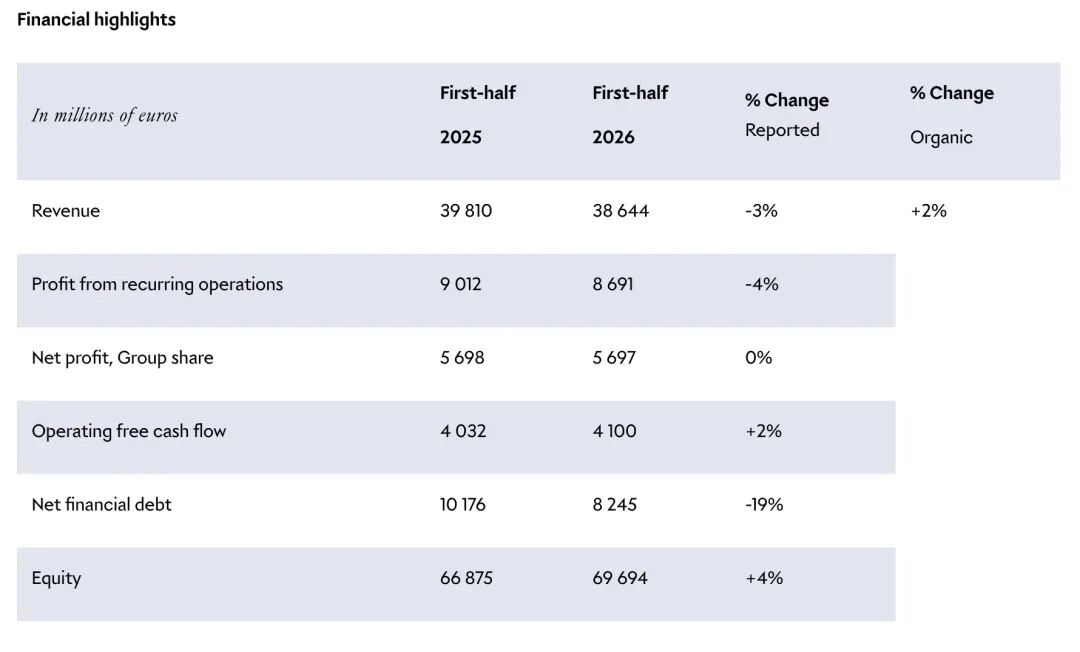 Financial highlights

| In millions of euros | First-half 2025 | First-half 2026 | % Change Reported | % Change Organic |
|---|---|---|---|---|
| Revenue | 39 810 | 38 644 | -3% | +2% |
| Profit from recurring operations | 9 012 | 8 691 | -4% | |
| Net profit, Group share | 5 698 | 5 697 | 0% | |
| Operating free cash flow | 4 032 | 4 100 | +2% | |
| Net financial debt | 10 176 | 8 245 | -19% | |
| Equity | 66 875 | 69 694 | +4% | |